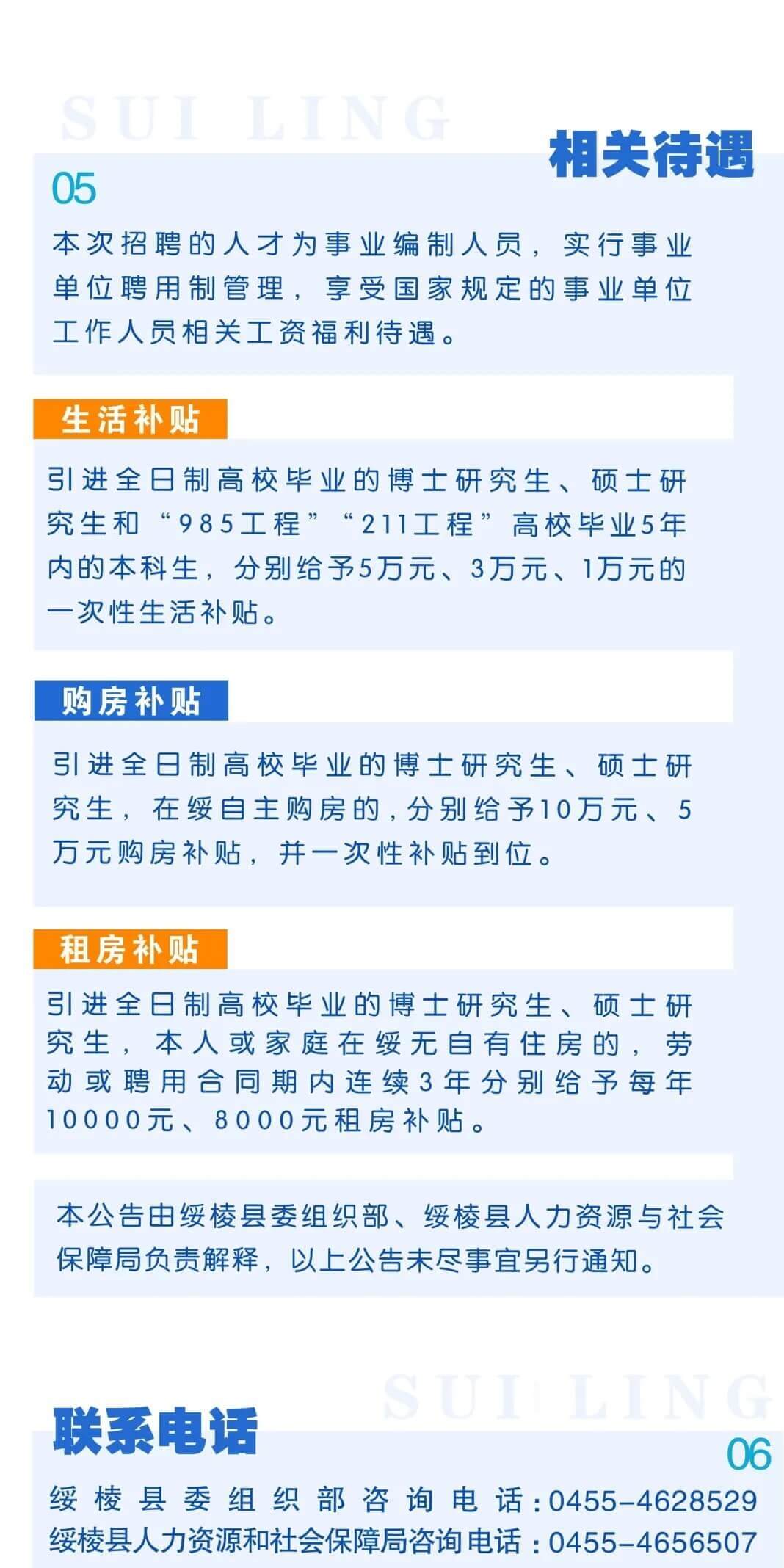 SUI LING

相关待遇

05

本次招聘的人才为事业编制人员，实行事业单位聘用制管理，享受国家规定的事业单位工作人员相关工资福利待遇。

生活补贴

引进全日制高校毕业的博士研究生、硕士研究生和“985工程”“211工程”高校毕业5年内的本科生，分别给予5万元、3万元、1万元的一次性生活补贴。

购房补贴

引进全日制高校毕业的博士研究生、硕士研究生，在绥自主购房的，分别给予10万元、5万元购房补贴，并一次性补贴到位。

租房补贴

引进全日制高校毕业的博士研究生、硕士研究生，本人或家庭在绥无自有住房的，劳动或聘用合同期内连续3年分别给予每年10000元、8000元租房补贴。

本公告由绥棱县委组织部、绥棱县人力资源与社会保障局负责解释，以上公告未尽事宜另行通知。

SUI LING

联系电话

06

绥棱县委组织部咨询电话：0455-4628529
绥棱县人力资源和社会保障局咨询电话：0455-4656507